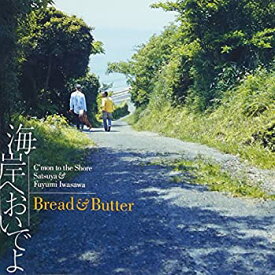 海岸へおいでよ

C'mon to the Shore
Satsuya &
Fuyumi Iwasawa

Bread & Butter